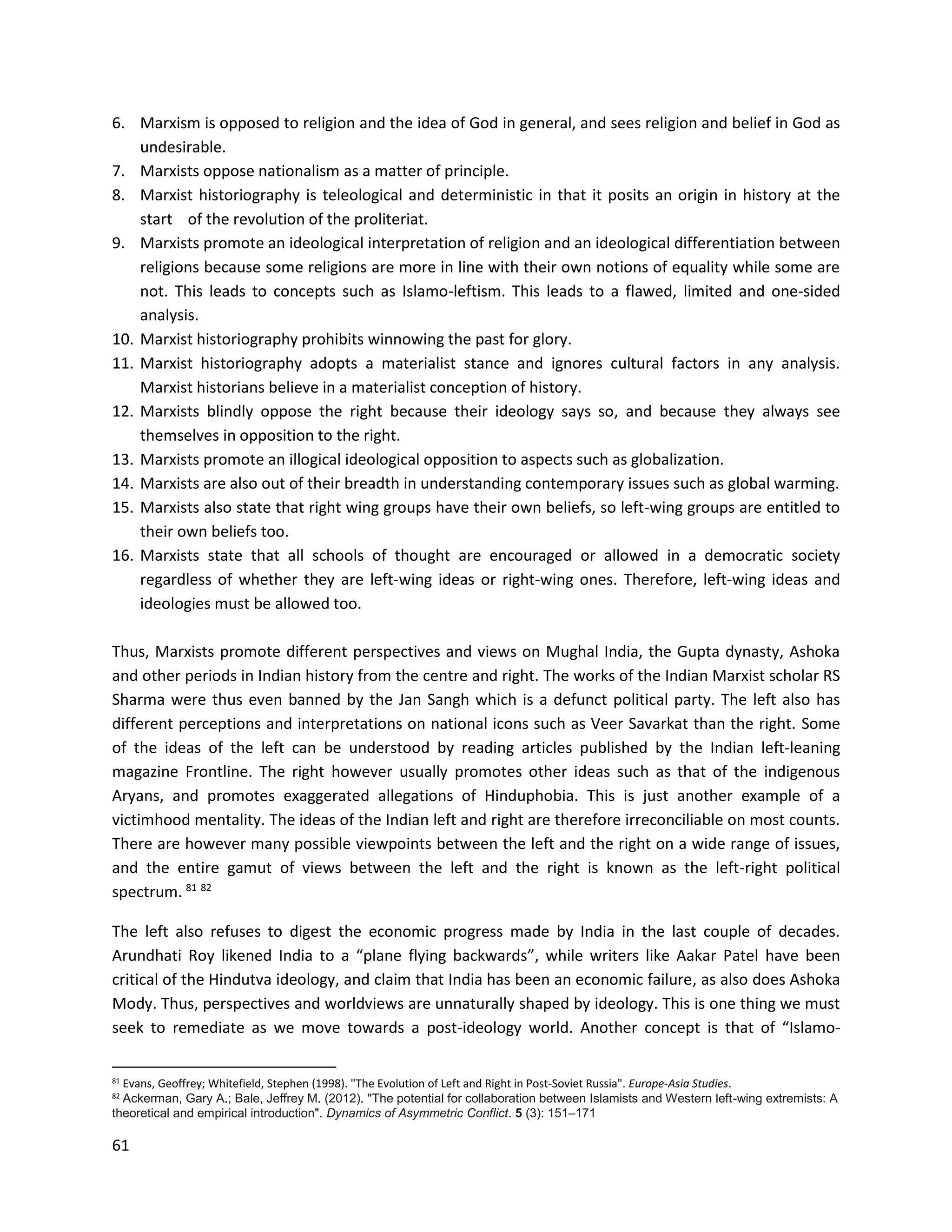 6. Marxism is opposed to religion and the idea of God in general, and sees religion and belief in God as undesirable.
7. Marxists oppose nationalism as a matter of principle.
8. Marxist historiography is teleological and deterministic in that it posits an origin in history at the start of the revolution of the proliteriat.
9. Marxists promote an ideological interpretation of religion and an ideological differentiation between religions because some religions are more in line with their own notions of equality while some are not. This leads to concepts such as Islamo-leftism. This leads to a flawed, limited and one-sided analysis.
10. Marxist historiography prohibits winnowing the past for glory.
11. Marxist historiography adopts a materialist stance and ignores cultural factors in any analysis. Marxist historians believe in a materialist conception of history.
12. Marxists blindly oppose the right because their ideology says so, and because they always see themselves in opposition to the right.
13. Marxists promote an illogical ideological opposition to aspects such as globalization.
14. Marxists are also out of their breadth in understanding contemporary issues such as global warming.
15. Marxists also state that right wing groups have their own beliefs, so left-wing groups are entitled to their own beliefs too.
16. Marxists state that all schools of thought are encouraged or allowed in a democratic society regardless of whether they are left-wing ideas or right-wing ones. Therefore, left-wing ideas and ideologies must be allowed too.

Thus, Marxists promote different perspectives and views on Mughal India, the Gupta dynasty, Ashoka and other periods in Indian history from the centre and right. The works of the Indian Marxist scholar RS Sharma were thus even banned by the Jan Sangh which is a defunct political party. The left also has different perceptions and interpretations on national icons such as Veer Savarkat than the right. Some of the ideas of the left can be understood by reading articles published by the Indian left-leaning magazine Frontline. The right however usually promotes other ideas such as that of the indigenous Aryans, and promotes exaggerated allegations of Hinduphobia. This is just another example of a victimhood mentality. The ideas of the Indian left and right are therefore irreconciliable on most counts. There are however many possible viewpoints between the left and the right on a wide range of issues, and the entire gamut of views between the left and the right is known as the left-right political spectrum. $^{81}$ $^{82}$

The left also refuses to digest the economic progress made by India in the last couple of decades. Arundhati Roy likened India to a “plane flying backwards”, while writers like Aakar Patel have been critical of the Hindutva ideology, and claim that India has been an economic failure, as also does Ashoka Mody. Thus, perspectives and worldviews are unnaturally shaped by ideology. This is one thing we must seek to remediate as we move towards a post-ideology world. Another concept is that of “Islamo-

$^{81}$ Evans, Geoffrey; Whitefield, Stephen (1998). "The Evolution of Left and Right in Post-Soviet Russia". Europe-Asia Studies.
$^{82}$ Ackerman, Gary A.; Bale, Jeffrey M. (2012). "The potential for collaboration between Islamists and Western left-wing extremists: A theoretical and empirical introduction". Dynamics of Asymmetric Conflict. 5 (3): 151–171

61